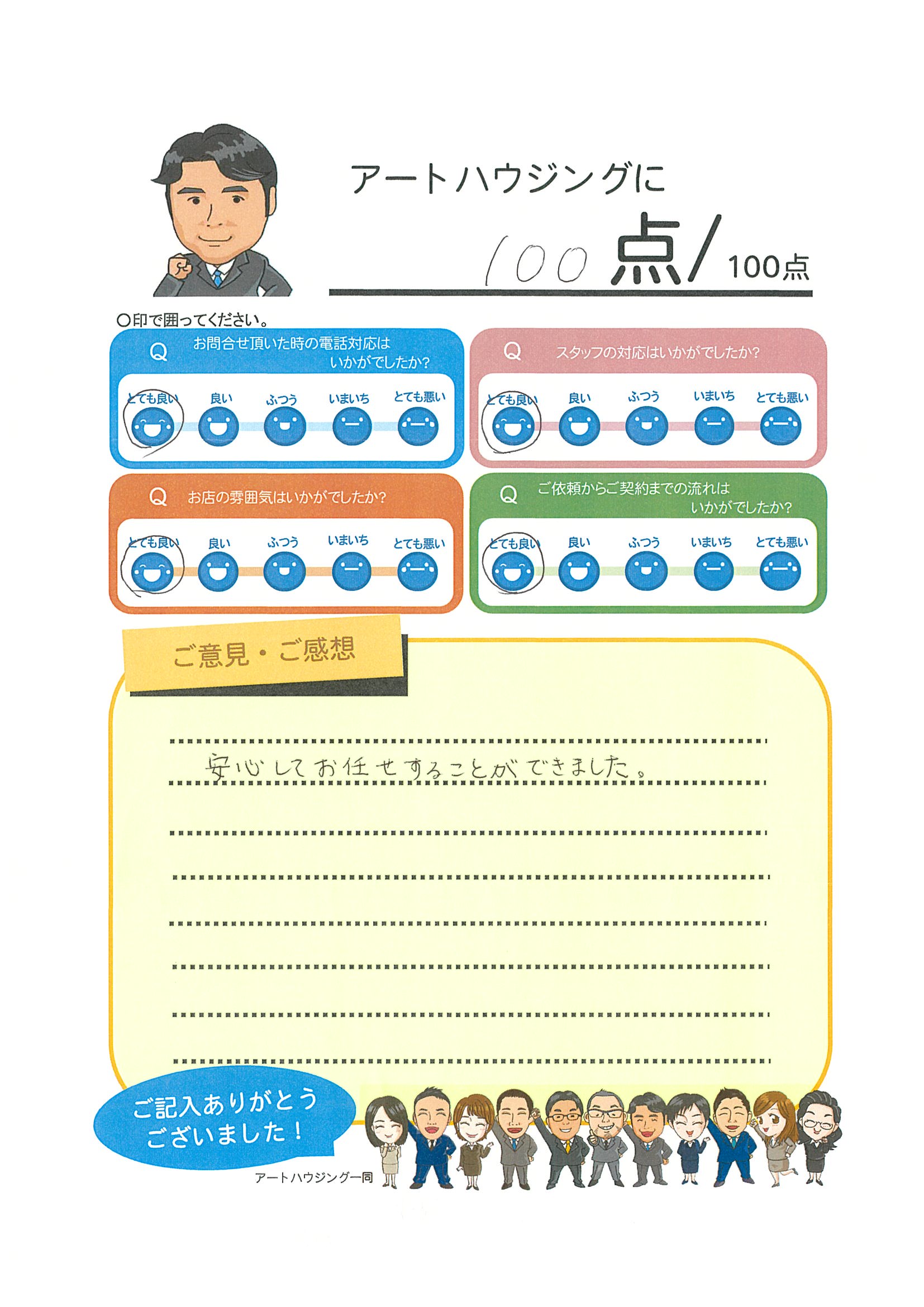 アートハウジングに

100点/100点

○印で囲ってください。

Q お問合せ頂いた時の電話対応はいかがでしたか?
とても良い 良い ふつう いまいち とても悪い

Q スタッフの対応はいかがでしたか?
とても良い 良い ふつう いまいち とても悪い

Q お店の雰囲気はいかがでしたか?
とても良い 良い ふつう いまいち とても悪い

Q ご依頼からご契約までの流れはいかがでしたか?
とても良い 良い ふつう いまいち とても悪い

ご意見・ご感想

安心してお任せすることができました。

ご記入ありがとうございました!

アートハウジング一同